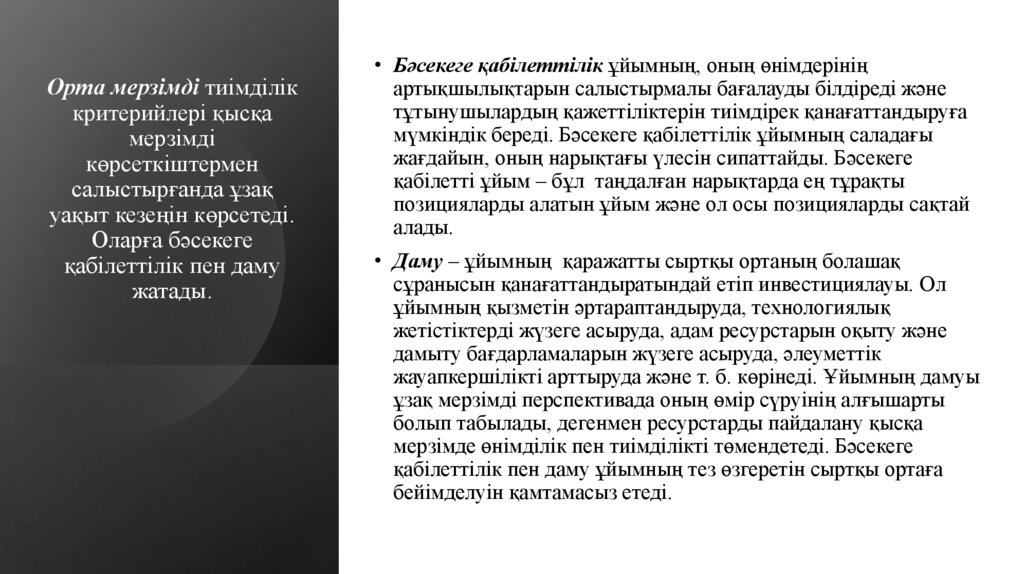 Орта мерзімді тиімділік критерийлері қысқа мерзімді көрсеткіштермен салыстырғанда ұзақ уақыт кезеңін көрсетеді. Оларға бәсекеге қабілеттілік пен даму жатады.

• Бәсекеге қабілеттілік ұйымның, оның өнімдерінің артықшылықтарын салыстырмалы бағалауды білдіреді және тұтынушылардың қажеттіліктерін тиімдірек қанағаттандыруға мүмкіндік береді. Бәсекеге қабілеттілік ұйымның саладағы жағдайын, оның нарықтағы үлесін сипаттайды. Бәсекеге қабілетті ұйым – бұл таңдалған нарықтарда ең тұрақты позицияларды алатын ұйым және ол осы позицияларды сақтай алады.

• Даму – ұйымның қаражатты сыртқы ортаның болашақ сұранысын қанағаттандыратындай етіп инвестициялауы. Ол ұйымның қызметін әртараптандыруда, технологиялық жетістіктерді жүзеге асыруда, адам ресурстарын оқыту және дамыту бағдарламаларын жүзеге асыруда, әлеуметтік жауапкершілікті арттыруда және т. б. көрінеді. Ұйымның дамуы ұзақ мерзімді перспективада оның өмір сүруінің алғышарты болып табылады, дегенмен ресурстарды пайдалану қысқа мерзімде өнімділік пен тиімділікті төмендетеді. Бәсекеге қабілеттілік пен даму ұйымның тез өзгеретін сыртқы ортаға бейімделуін қамтамасыз етеді.